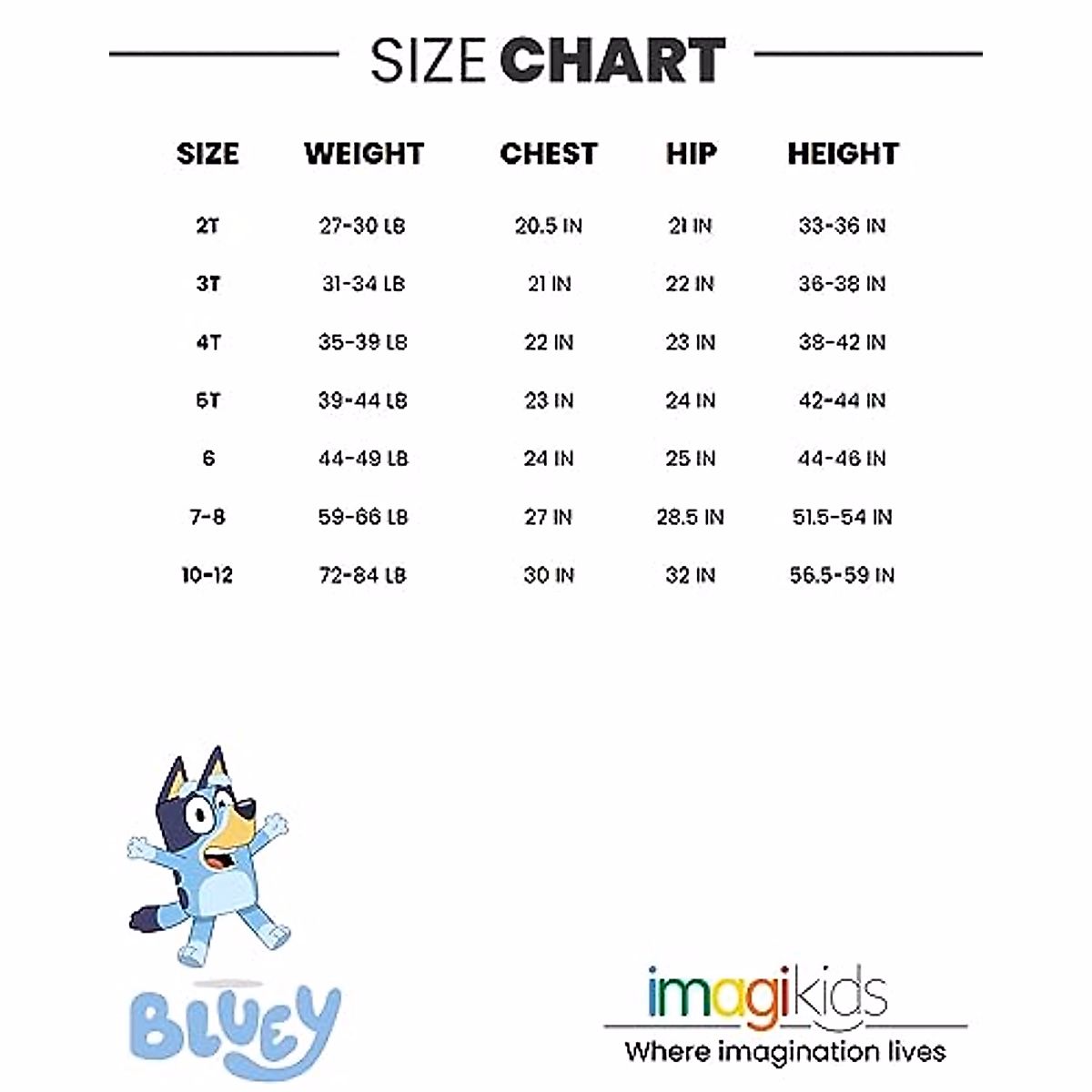 SIZE CHART

| SIZE | WEIGHT | CHEST | HIP | HEIGHT |
|---|---|---|---|---|
| 2T | 27-30 LB | 20.5 IN | 21 IN | 33-36 IN |
| 3T | 31-34 LB | 21 IN | 22 IN | 36-38 IN |
| 4T | 35-39 LB | 22 IN | 23 IN | 38-42 IN |
| 5T | 39-44 LB | 23 IN | 24 IN | 42-44 IN |
| 6 | 44-49 LB | 24 IN | 25 IN | 44-46 IN |
| 7-8 | 59-66 LB | 27 IN | 28.5 IN | 51.5-54 IN |
| 10-12 | 72-84 LB | 30 IN | 32 IN | 56.5-59 IN |

BLUEY

imagikids
Where imagination lives